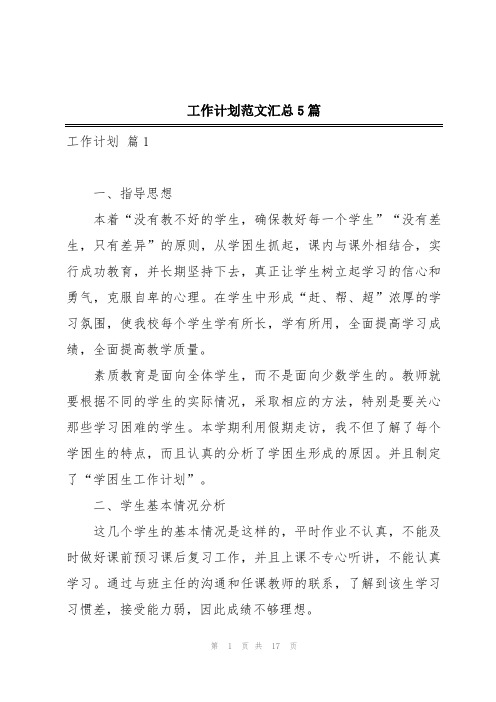 工作计划范文汇总5篇

工作计划 篇1

一、指导思想

本着“没有教不好的学生，确保教好每一个学生”“没有差生，只有差异”的原则，从学困生抓起，课内与课外相结合，实行成功教育，并长期坚持下去，真正让学生树立起学习的信心和勇气，克服自卑的心理。在学生中形成“赶、帮、超”浓厚的学习氛围，使我校每个学生学有所长，学有所用，全面提高学习成绩，全面提高教学质量。

素质教育是面向全体学生，而不是面向少数学生的。教师就要根据不同的学生的实际情况，采取相应的方法，特别是要关心那些学习困难的学生。本学期利用假期走访，我不但了解了每个学困生的特点，而且认真的分析了学困生形成的原因。并且制定了“学困生工作计划”。

二、学生基本情况分析

这几个学生的基本情况是这样的，平时作业不认真，不能及时做好课前预习课后复习工作，并且上课不专心听讲，不能认真学习。通过与班主任的沟通和任课教师的联系，了解到该生学习习惯差，接受能力弱，因此成绩不够理想。

第 1 页 共 17 页